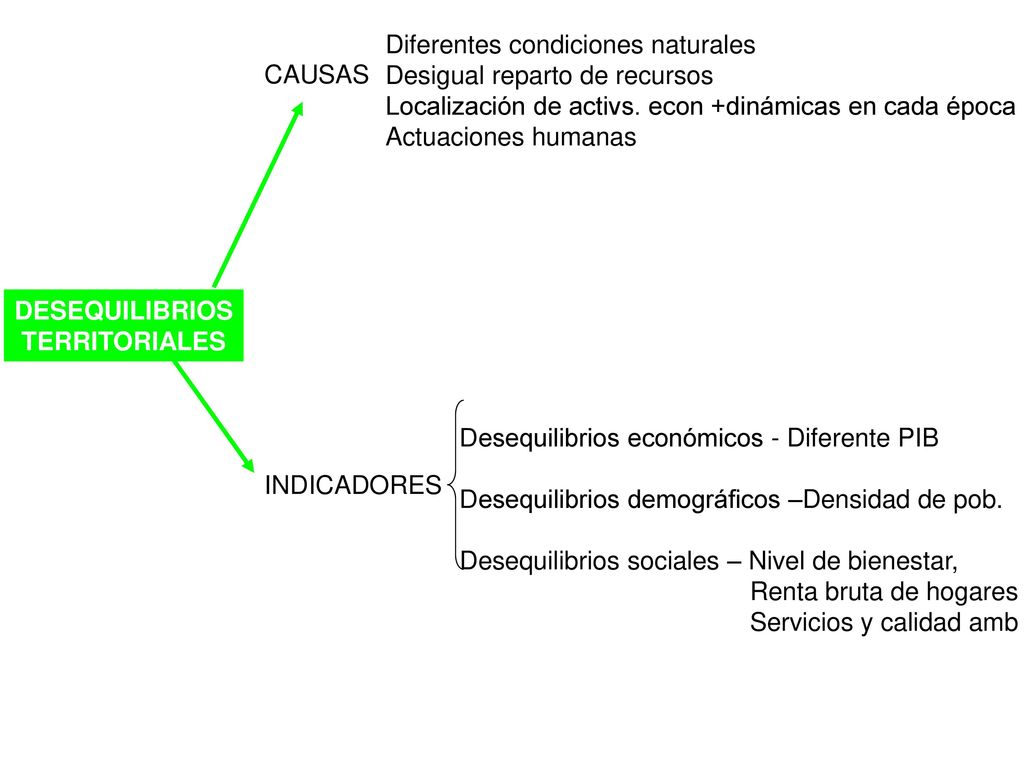 DESEQUILIBRIOS TERRITORIALES

CAUSAS

Diferentes condiciones naturales
Desigual reparto de recursos
Localización de activs. econ +dinámicas en cada época
Actuaciones humanas

INDICADORES

Desequilibrios económicos - Diferente PIB

Desequilibrios demográficos –Densidad de pob.

Desequilibrios sociales – Nivel de bienestar,
Renta bruta de hogares
Servicios y calidad amb